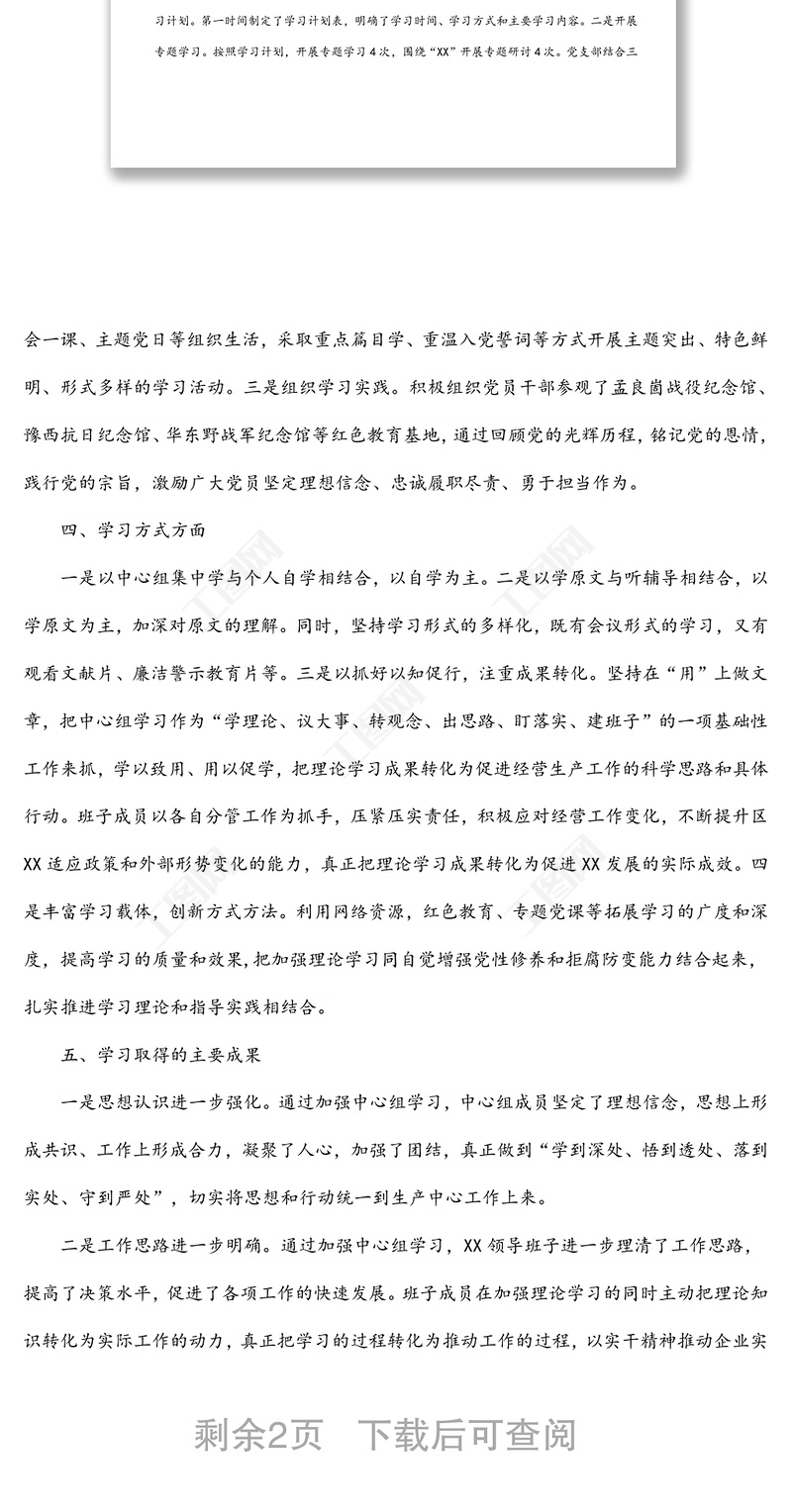 习计划。第一时间制定了学习计划表，明确了学习时间、学习方式和主要学习内容。二是开展专题学习。按照学习计划，开展专题学习4次，围绕“XX”开展专题研讨4次。党支部结合三

会一课、主题党日等组织生活，采取重点篇目学、重温入党誓词等方式开展主题突出、特色鲜明、形式多样的学习活动。三是组织学习实践。积极组织党员干部参观了孟良崮战役纪念馆、豫西抗日纪念馆、华东野战军纪念馆等红色教育基地，通过回顾党的光辉历程，铭记党的恩情，践行党的宗旨，激励广大党员坚定理想信念、忠诚履职尽责、勇于担当作为。

四、学习方式方面

一是以中心组集中学与个人自学相结合，以自学为主。二是以学原文与听辅导相结合，以学原文为主，加深对原文的理解。同时，坚持学习形式的多样化，既有会议形式的学习，又有观看文献片、廉洁警示教育片等。三是以抓好以知促行，注重成果转化。坚持在“用”上做文章，把中心组学习作为“学理论、议大事、转观念、出思路、盯落实、建班子”的一项基础性工作来抓，学以致用、用以促学，把理论学习成果转化为促进经营生产工作的科学思路和具体行动。班子成员以各自分管工作为抓手，压紧压实责任，积极应对经营工作变化，不断提升区XX适应政策和外部形势变化的能力，真正把理论学习成果转化为促进XX发展的实际成效。四是丰富学习载体，创新方式方法。利用网络资源，红色教育、专题党课等拓展学习的广度和深度，提高学习的质量和效果，把加强理论学习同自觉增强党性修养和拒腐防变能力结合起来，扎实推进学习理论和指导实践相结合。

五、学习取得的主要成果

一是思想认识进一步强化。通过加强中心组学习，中心组成员坚定了理想信念，思想上形成共识、工作上形成合力，凝聚了人心，加强了团结，真正做到“学到深处、悟到透处、落到实处、守到严处”，切实将思想和行动统一到生产中心工作上来。

二是工作思路进一步明确。通过加强中心组学习，XX领导班子进一步理清了工作思路，提高了决策水平，促进了各项工作的快速发展。班子成员在加强理论学习的同时主动把理论知识转化为实际工作的动力，真正把学习的过程转化为推动工作的过程，以实干精神推动企业实

剩余2页 下载后可查阅